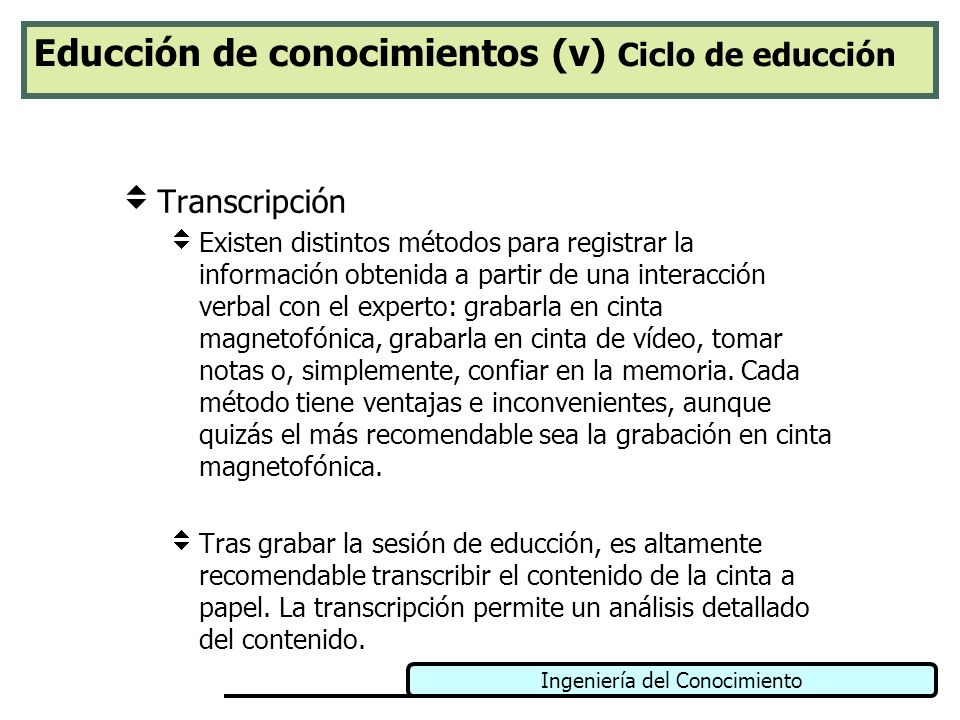 Educción de conocimientos (v) Ciclo de educción

Transcripción

Existen distintos métodos para registrar la información obtenida a partir de una interacción verbal con el experto: grabarla en cinta magnetofónica, grabarla en cinta de vídeo, tomar notas o, simplemente, confiar en la memoria. Cada método tiene ventajas e inconvenientes, aunque quizás el más recomendable sea la grabación en cinta magnetofónica.

Tras grabar la sesión de educción, es altamente recomendable transcribir el contenido de la cinta a papel. La transcripción permite un análisis detallado del contenido.

Ingeniería del Conocimiento